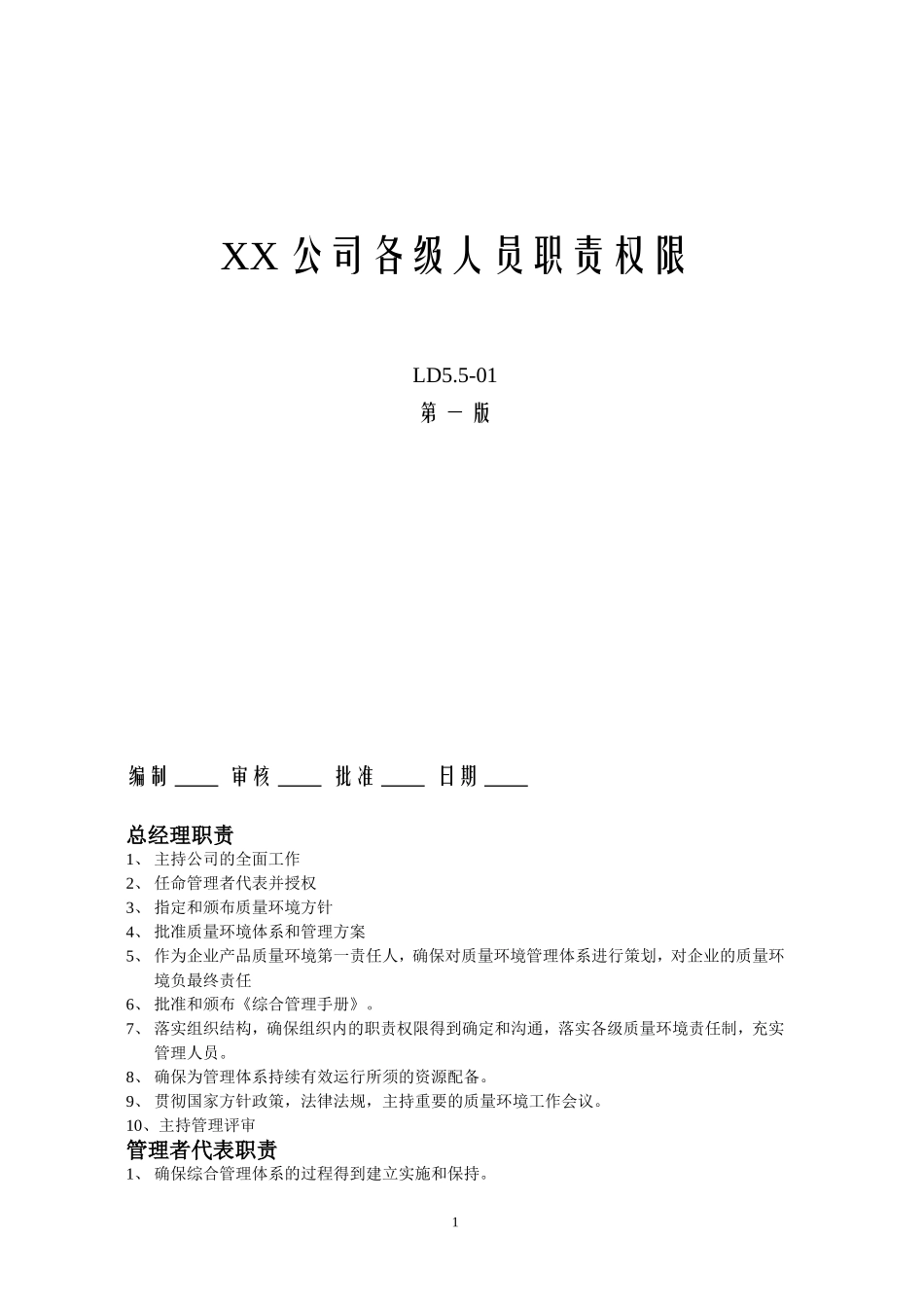 XX 公司各级人员职责权限

LD5.5-01
第 一 版

编制 ____ 审核 ____ 批准 ____ 日期 ____

总经理职责
1、 主持公司的全面工作
2、 任命管理者代表并授权
3、 指定和颁布质量环境方针
4、 批准质量环境体系和管理方案
5、 作为企业产品质量环境第一责任人，确保对质量环境管理体系进行策划，对企业的质量环境负最终责任
6、 批准和颁布《综合管理手册》。
7、 落实组织结构，确保组织内的职责权限得到确定和沟通，落实各级质量环境责任制，充实管理人员。
8、 确保为管理体系持续有效运行所须的资源配备。
9、 贯彻国家方针政策，法律法规，主持重要的质量环境工作会议。
10、主持管理评审
管理者代表职责
1、 确保综合管理体系的过程得到建立实施和保持。

1